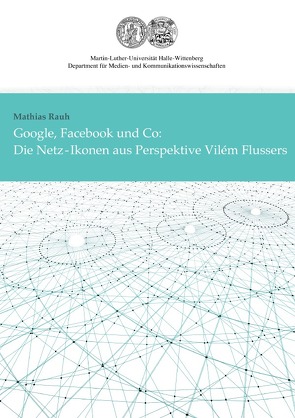 Martin-Luther-Universität Halle-Wittenberg
Department für Medien- und Kommunikationswissenschaften

Mathias Rauh

Google, Facebook und Co:
Die Netz-Ikonen aus Perspektive Vilém Flussers